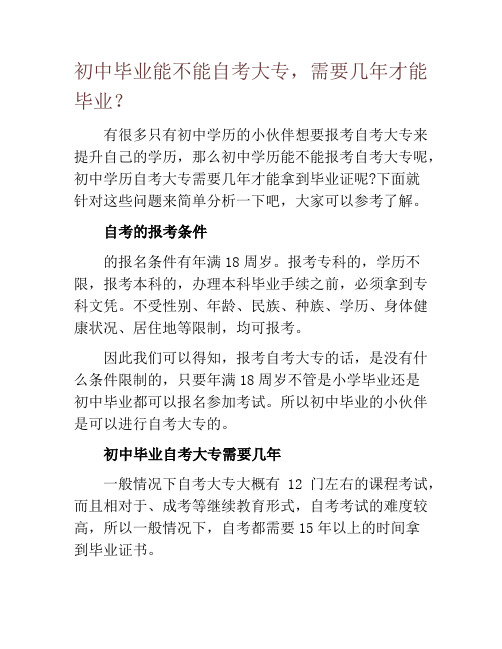 初中毕业能不能自考大专，需要几年才能毕业？

有很多只有初中学历的小伙伴想要报考自考大专来提升自己的学历，那么初中学历能不能报考自考大专呢，初中学历自考大专需要几年才能拿到毕业证呢?下面就针对这些问题来简单分析一下吧，大家可以参考了解。

自考的报考条件

的报名条件有年满 18 周岁。报考专科的，学历不限，报考本科的，办理本科毕业手续之前，必须拿到专科文凭。不受性别、年龄、民族、种族、学历、身体健康状况、居住地等限制，均可报考。

因此我们可以得知，报考自考大专的话，是没有什么条件限制的，只要年满 18 周岁不管是小学毕业还是初中毕业都可以报名参加考试。所以初中毕业的小伙伴是可以进行自考大专的。

初中毕业自考大专需要几年

一般情况下自考大专大概有 12 门左右的课程考试，而且相对于、成考等继续教育形式，自考考试的难度较高，所以一般情况下，自考都需要 15 年以上的时间拿到毕业证书。